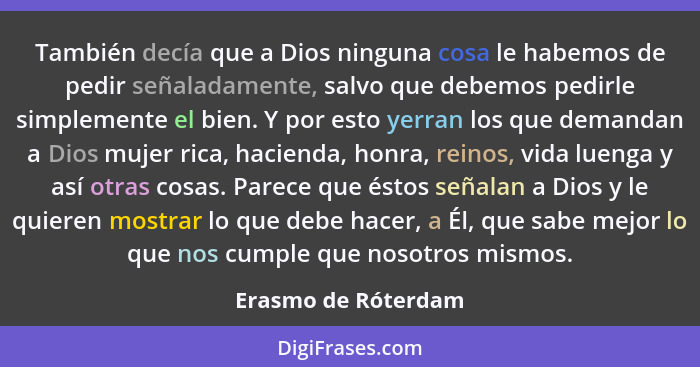 También decía que a Dios ninguna cosa le habemos de pedir señaladamente, salvo que debemos pedirle simplemente el bien. Y por esto yerran los que demandan a Dios mujer rica, hacienda, honra, reinos, vida luenga y así otras cosas. Parece que éstos señalan a Dios y le quieren mostrar lo que debe hacer, a Él, que sabe mejor lo que nos cumple que nosotros mismos.

Erasmo de Róterdam

DigiFrases.com